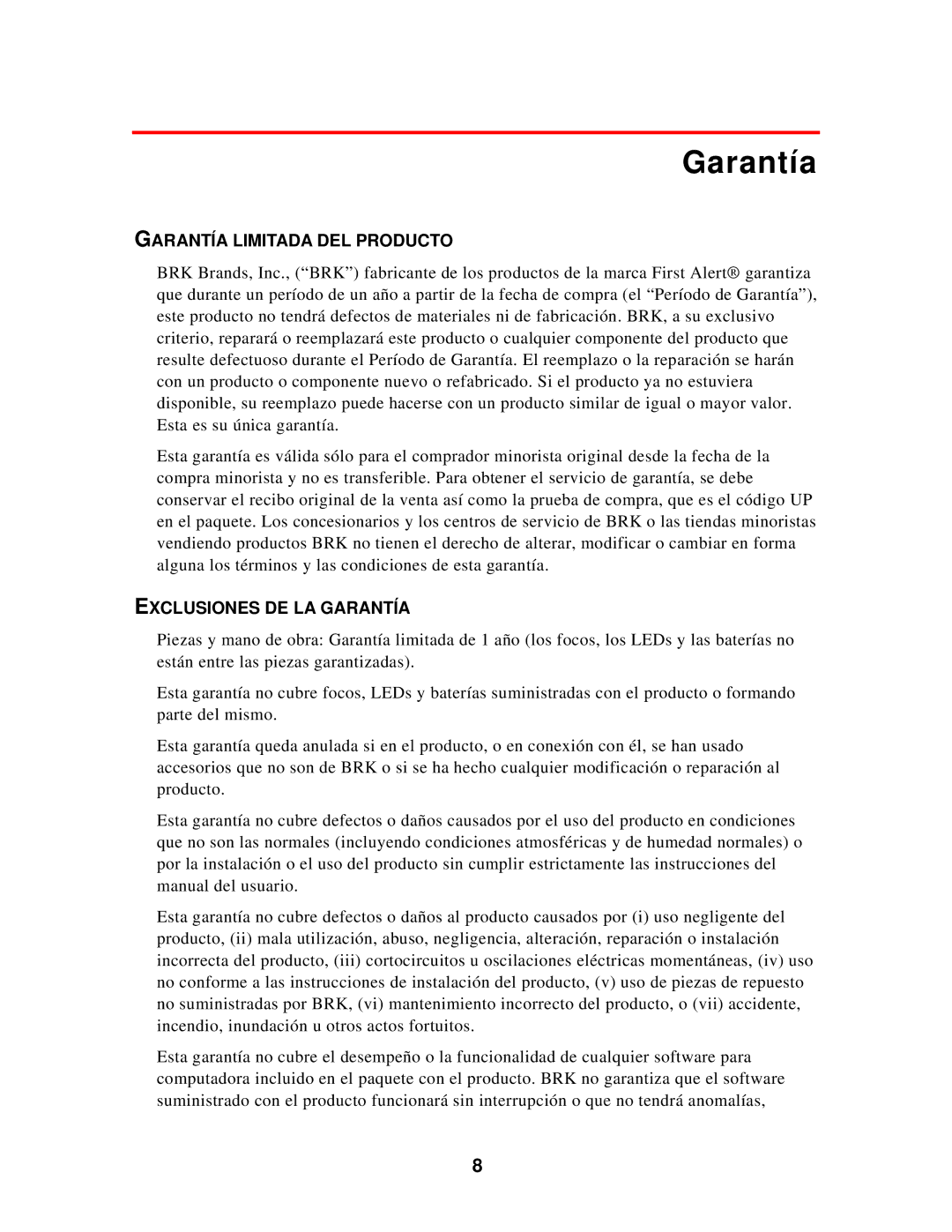 Garantía

GARANTÍA LIMITADA DEL PRODUCTO

BRK Brands, Inc., (“BRK”) fabricante de los productos de la marca First Alert® garantiza que durante un período de un año a partir de la fecha de compra (el “Período de Garantía”), este producto no tendrá defectos de materiales ni de fabricación. BRK, a su exclusivo criterio, reparará o reemplazará este producto o cualquier componente del producto que resulte defectuoso durante el Período de Garantía. El reemplazo o la reparación se harán con un producto o componente nuevo o refabricado. Si el producto ya no estuviera disponible, su reemplazo puede hacerse con un producto similar de igual o mayor valor. Esta es su única garantía.

Esta garantía es válida sólo para el comprador minorista original desde la fecha de la compra minorista y no es transferible. Para obtener el servicio de garantía, se debe conservar el recibo original de la venta así como la prueba de compra, que es el código UP en el paquete. Los concesionarios y los centros de servicio de BRK o las tiendas minoristas vendiendo productos BRK no tienen el derecho de alterar, modificar o cambiar en forma alguna los términos y las condiciones de esta garantía.

EXCLUSIONES DE LA GARANTÍA

Piezas y mano de obra: Garantía limitada de 1 año (los focos, los LEDs y las baterías no están entre las piezas garantizadas).

Esta garantía no cubre focos, LEDs y baterías suministradas con el producto o formando parte del mismo.

Esta garantía queda anulada si en el producto, o en conexión con él, se han usado accesorios que no son de BRK o si se ha hecho cualquier modificación o reparación al producto.

Esta garantía no cubre defectos o daños causados por el uso del producto en condiciones que no son las normales (incluyendo condiciones atmosféricas y de humedad normales) o por la instalación o el uso del producto sin cumplir estrictamente las instrucciones del manual del usuario.

Esta garantía no cubre defectos o daños al producto causados por (i) uso negligente del producto, (ii) mala utilización, abuso, negligencia, alteración, reparación o instalación incorrecta del producto, (iii) cortocircuitos u oscilaciones eléctricas momentáneas, (iv) uso no conforme a las instrucciones de instalación del producto, (v) uso de piezas de repuesto no suministradas por BRK, (vi) mantenimiento incorrecto del producto, o (vii) accidente, incendio, inundación u otros actos fortuitos.

Esta garantía no cubre el desempeño o la funcionalidad de cualquier software para computadora incluido en el paquete con el producto. BRK no garantiza que el software suministrado con el producto funcionará sin interrupción o que no tendrá anomalías,

8